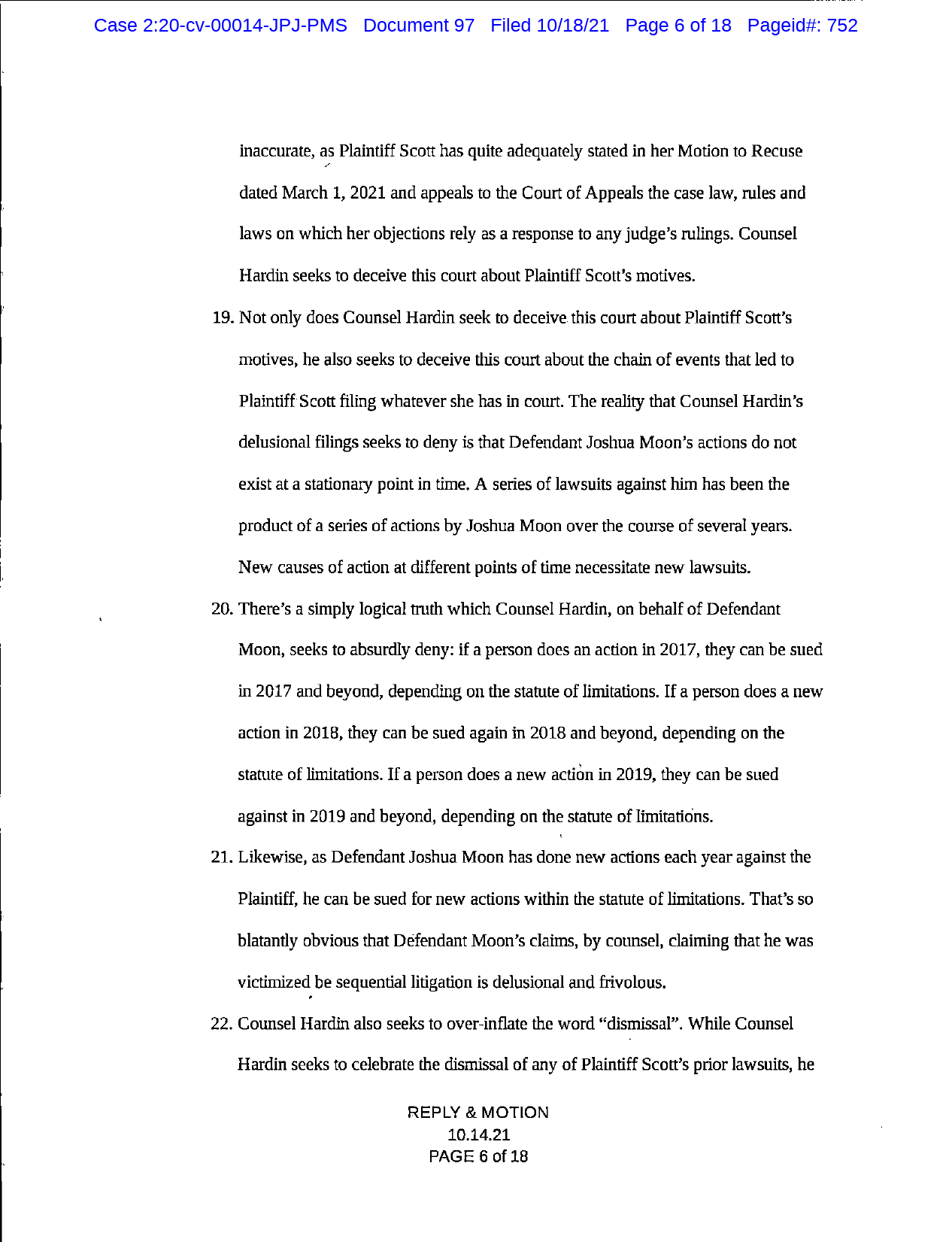 Case 2:20-cv-00014-JPJ-PMS Document 97 Filed 10/18/21 Page 6 of 18 Pageid#: 752

inaccurate, as Plaintiff Scott has quite adequately stated in her Motion to Recuse dated March 1, 2021 and appeals to the Court of Appeals the case law, rules and laws on which her objections rely as a response to any judge's rulings. Counsel Hardin seeks to deceive this court about Plaintiff Scott's motives.

19. Not only does Counsel Hardin seek to deceive this court about Plaintiff Scott's motives, he also seeks to deceive this court about the chain of events that led to Plaintiff Scott filing whatever she has in court. The reality that Counsel Hardin's delusional filings seeks to deny is that Defendant Joshua Moon's actions do not exist at a stationary point in time. A series of lawsuits against him has been the product of a series of actions by Joshua Moon over the course of several years. New causes of action at different points of time necessitate new lawsuits.

20. There's a simply logical truth which Counsel Hardin, on behalf of Defendant Moon, seeks to absurdly deny: if a person does an action in 2017, they can be sued in 2017 and beyond, depending on the statute of limitations. If a person does a new action in 2018, they can be sued again in 2018 and beyond, depending on the statute of limitations. If a person does a new action in 2019, they can be sued against in 2019 and beyond, depending on the statute of limitations.

21. Likewise, as Defendant Joshua Moon has done new actions each year against the Plaintiff, he can be sued for new actions within the statute of limitations. That's so blatantly obvious that Defendant Moon's claims, by counsel, claiming that he was victimized be sequential litigation is delusional and frivolous.

22. Counsel Hardin also seeks to over-inflate the word "dismissal". While Counsel Hardin seeks to celebrate the dismissal of any of Plaintiff Scott's prior lawsuits, he

REPLY & MOTION
10.14.21
PAGE 6 of 18